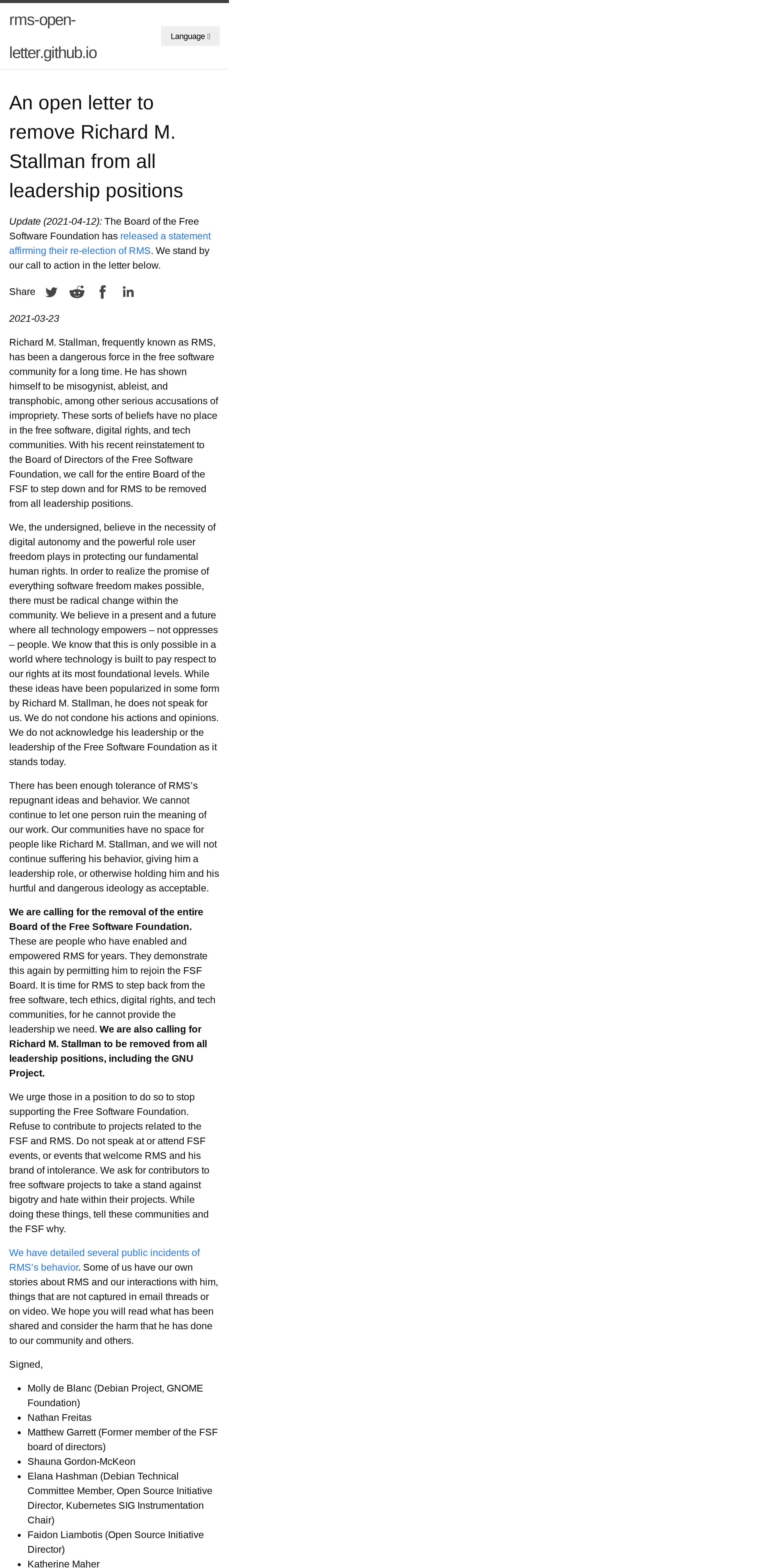 rms-open-letter.github.io

Language

An open letter to remove Richard M. Stallman from all leadership positions

Update (2021-04-12): The Board of the Free Software Foundation has released a statement affirming their re-election of RMS. We stand by our call to action in the letter below.

Share

2021-03-23

Richard M. Stallman, frequently known as RMS, has been a dangerous force in the free software community for a long time. He has shown himself to be misogynist, ableist, and transphobic, among other serious accusations of impropriety. These sorts of beliefs have no place in the free software, digital rights, and tech communities. With his recent reinstatement to the Board of Directors of the Free Software Foundation, we call for the entire Board of the FSF to step down and for RMS to be removed from all leadership positions.

We, the undersigned, believe in the necessity of digital autonomy and the powerful role user freedom plays in protecting our fundamental human rights. In order to realize the promise of everything software freedom makes possible, there must be radical change within the community. We believe in a present and a future where all technology empowers – not oppresses – people. We know that this is only possible in a world where technology is built to pay respect to our rights at its most foundational levels. While these ideas have been popularized in some form by Richard M. Stallman, he does not speak for us. We do not condone his actions and opinions. We do not acknowledge his leadership or the leadership of the Free Software Foundation as it stands today.

There has been enough tolerance of RMS's repugnant ideas and behavior. We cannot continue to let one person ruin the meaning of our work. Our communities have no space for people like Richard M. Stallman, and we will not continue suffering his behavior, giving him a leadership role, or otherwise holding him and his hurtful and dangerous ideology as acceptable.

We are calling for the removal of the entire Board of the Free Software Foundation. These are people who have enabled and empowered RMS for years. They demonstrate this again by permitting him to rejoin the FSF Board. It is time for RMS to step back from the free software, tech ethics, digital rights, and tech communities, for he cannot provide the leadership we need. We are also calling for Richard M. Stallman to be removed from all leadership positions, including the GNU Project.

We urge those in a position to do so to stop supporting the Free Software Foundation. Refuse to contribute to projects related to the FSF and RMS. Do not speak at or attend FSF events, or events that welcome RMS and his brand of intolerance. We ask for contributors to free software projects to take a stand against bigotry and hate within their projects. While doing these things, tell these communities and the FSF why.

We have detailed several public incidents of RMS's behavior. Some of us have our own stories about RMS and our interactions with him, things that are not captured in email threads or on video. We hope you will read what has been shared and consider the harm that he has done to our community and others.

Signed,

- Molly de Blanc (Debian Project, GNOME Foundation)
- Nathan Freitas
- Matthew Garrett (Former member of the FSF board of directors)
- Shauna Gordon-McKeon
- Elana Hashman (Debian Technical Committee Member, Open Source Initiative Director, Kubernetes SIG Instrumentation Chair)
- Faidon Liambotis (Open Source Initiative Director)
- Katherine Maher